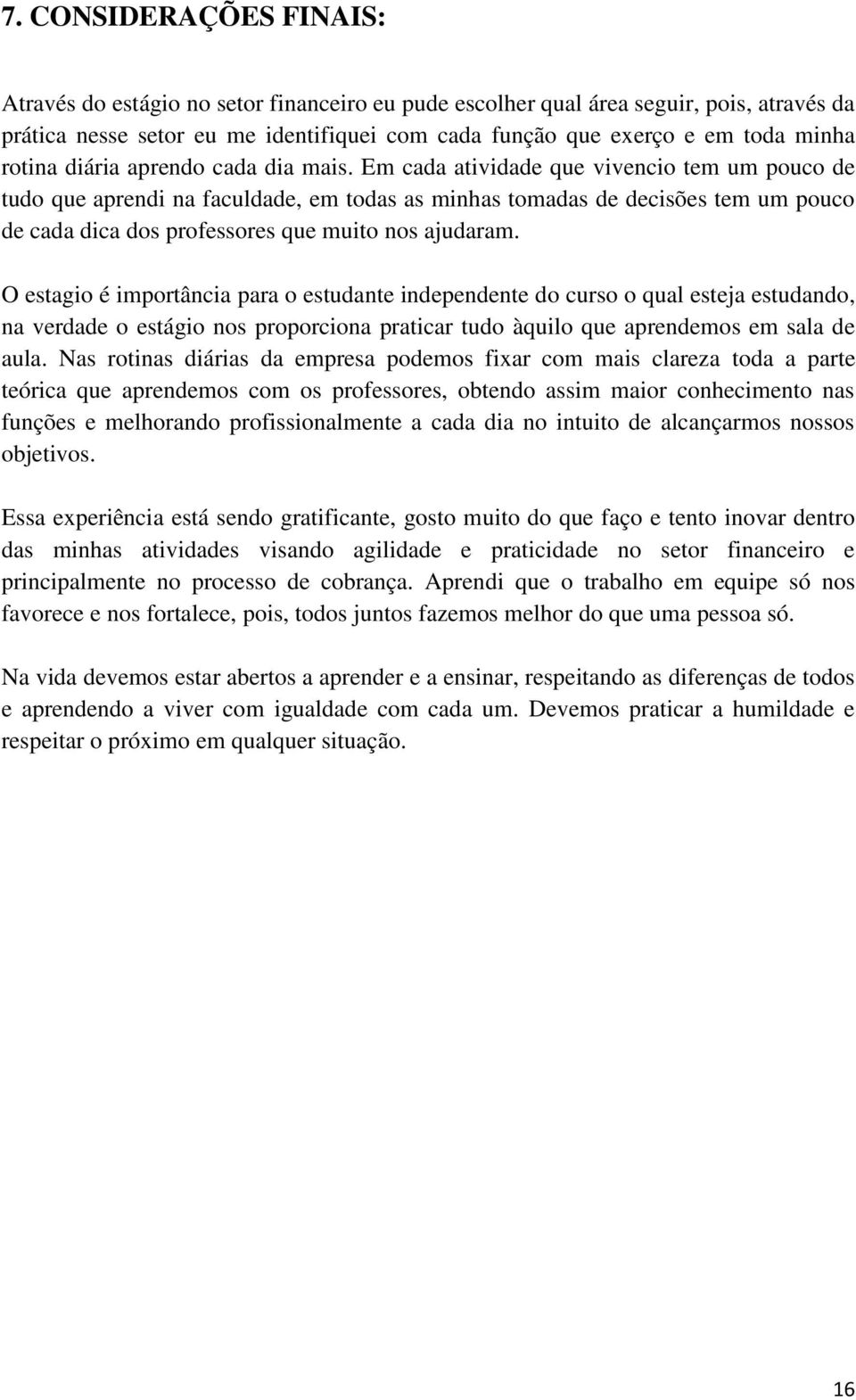 7. CONSIDERAÇÕES FINAIS:

Através do estágio no setor financeiro eu pude escolher qual área seguir, pois, através da prática nesse setor eu me identifiquei com cada função que exerço e em toda minha rotina diária aprendo cada dia mais. Em cada atividade que vivencio tem um pouco de tudo que aprendi na faculdade, em todas as minhas tomadas de decisões tem um pouco de cada dica dos professores que muito nos ajudaram.

O estagio é importância para o estudante independente do curso o qual esteja estudando, na verdade o estágio nos proporciona praticar tudo àquilo que aprendemos em sala de aula. Nas rotinas diárias da empresa podemos fixar com mais clareza toda a parte teórica que aprendemos com os professores, obtendo assim maior conhecimento nas funções e melhorando profissionalmente a cada dia no intuito de alcançarmos nossos objetivos.

Essa experiência está sendo gratificante, gosto muito do que faço e tento inovar dentro das minhas atividades visando agilidade e praticidade no setor financeiro e principalmente no processo de cobrança. Aprendi que o trabalho em equipe só nos favorece e nos fortalece, pois, todos juntos fazemos melhor do que uma pessoa só.

Na vida devemos estar abertos a aprender e a ensinar, respeitando as diferenças de todos e aprendendo a viver com igualdade com cada um. Devemos praticar a humildade e respeitar o próximo em qualquer situação.

16